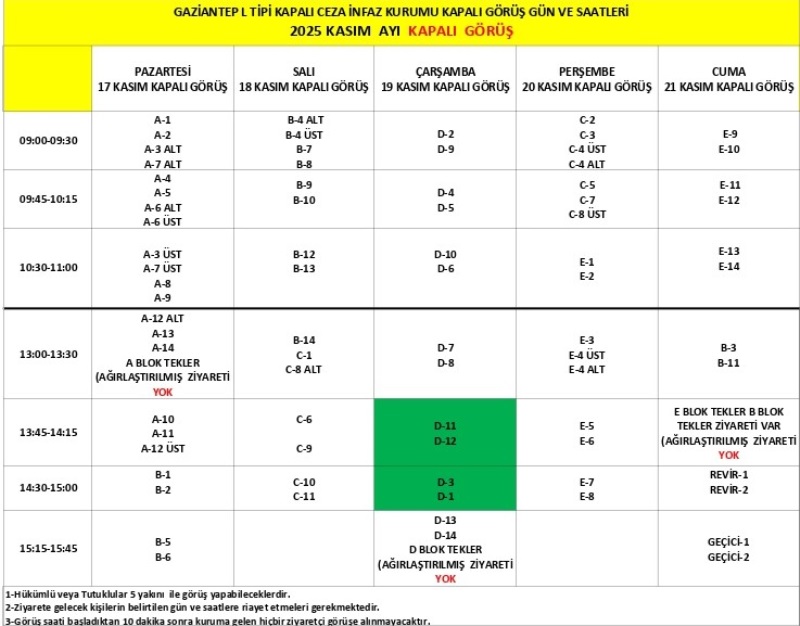 GAZİANTEP L TİPİ KAPALI CEZA İNFAZ KURUMU KAPALI GÖRÜŞ GÜN VE SAATLERİ
2025 KASIM AYI KAPALI GÖRÜŞ

| | PAZARTESİ 17 KASIM KAPALI GÖRÜŞ | SALI 18 KASIM KAPALI GÖRÜŞ | ÇARŞAMBA 19 KASIM KAPALI GÖRÜŞ | PERŞEMBE 20 KASIM KAPALI GÖRÜŞ | CUMA 21 KASIM KAPALI GÖRÜŞ |
|---|---|---|---|---|---|
| 09:00-09:30 | A-1 A-2 A-3 ALT A-7 ALT | B-4 ALT B-4 ÜST B-7 B-8 | D-2 D-9 | C-2 C-3 C-4 ÜST C-4 ALT | E-9 E-10 |
| 09:45-10:15 | A-4 A-5 A-6 ALT A-6 ÜST | B-9 B-10 | D-4 D-5 | C-5 C-7 C-8 ÜST | E-11 E-12 |
| 10:30-11:00 | A-3 ÜST A-7 ÜST A-8 A-9 | B-12 B-13 | D-10 D-6 | E-1 E-2 | E-13 E-14 |
| 13:00-13:30 | A-12 ALT A-13 A-14 A BLOK TEKLER (AĞIRLAŞTIRILMIŞ ZİYARETİ YOK | B-14 C-1 C-8 ALT | D-7 D-8 | E-3 E-4 ÜST E-4 ALT | B-3 B-11 |
| 13:45-14:15 | A-10 A-11 A-12 ÜST | C-6 C-9 | D-11 D-12 | E-5 E-6 | E BLOK TEKLER B BLOK TEKLER ZİYARETİ VAR (AĞIRLAŞTIRILMIŞ ZİYARETİ YOK |
| 14:30-15:00 | B-1 B-2 | C-10 C-11 | D-3 D-1 | E-7 E-8 | REVİR-1 REVİR-2 |
| 15:15-15:45 | B-5 B-6 | | D-13 D-14 D BLOK TEKLER (AĞIRLAŞTIRILMIŞ ZİYARETİ YOK | | GEÇİCİ-1 GEÇİCİ-2 |

1-Hükümlü veya Tutuklular 5 yakını ile görüş yapabileceklerdir.
2-Ziyarete gelecek kişilerin belirtilen gün ve saatlere riayet etmeleri gerekmektedir.
3-Görüş saati başladıktan 10 dakika sonra kuruma gelen hiçbir ziyaretçi görüşe alınmayacaktır.